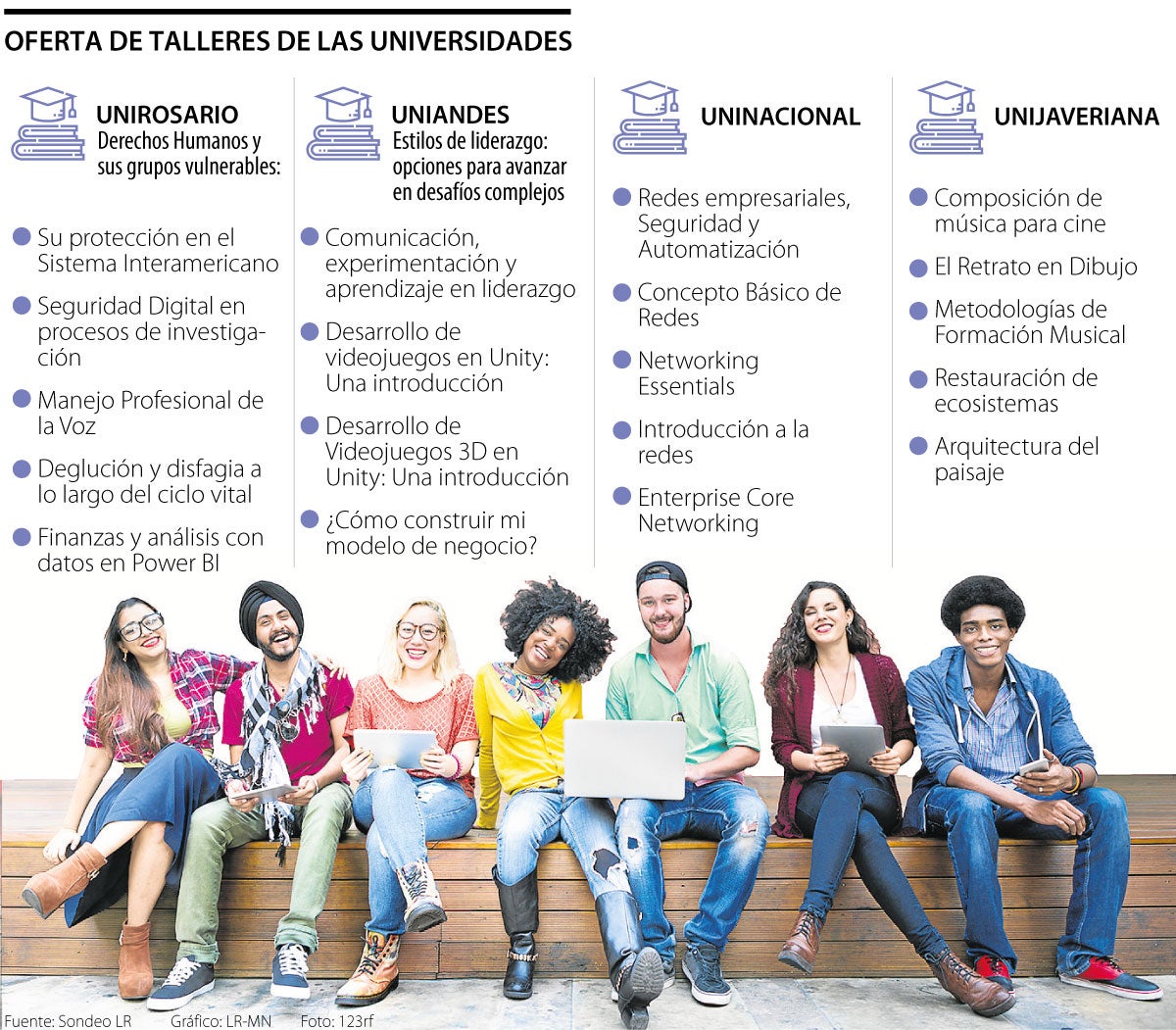 OFERTA DE TALLERES DE LAS UNIVERSIDADES

UNIROSARIO
Derechos Humanos y sus grupos vulnerables:

Su protección en el Sistema Interamericano

Seguridad Digital en procesos de investigación

Manejo Profesional de la Voz

Deglución y disfagia a lo largo del ciclo vital

Finanzas y análisis con datos en Power BI

UNIANDES
Estilos de liderazgo: opciones para avanzar en desafíos complejos

Comunicación, experimentación y aprendizaje en liderazgo

Desarrollo de videojuegos en Unity: Una introducción

Desarrollo de Videojuegos 3D en Unity: Una introducción

¿Cómo construir mi modelo de negocio?

UNINACIONAL

Redes empresariales, Seguridad y Automatización

Concepto Básico de Redes

Networking Essentials

Introducción a la redes

Enterprise Core Networking

UNIJAVERIANA

Composición de música para cine

El Retrato en Dibujo

Metodologías de Formación Musical

Restauración de ecosistemas

Arquitectura del paisaje

Fuente: Sondeo LR Gráfico: LR-MN Foto: 123rf